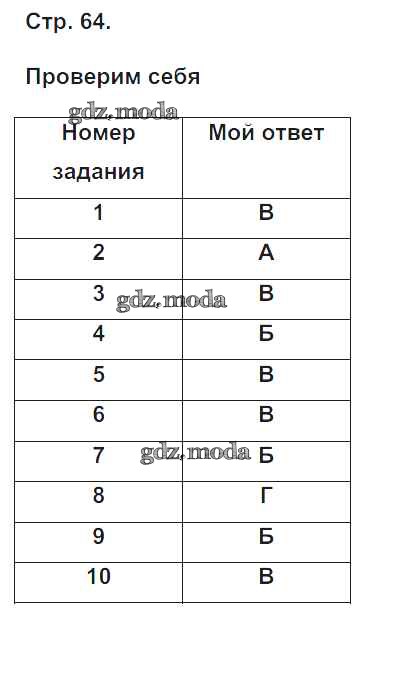 Стр. 64.

Проверим себя

| Номер задания | Мой ответ |
|---|---|
| 1 | В |
| 2 | А |
| 3 | В |
| 4 | Б |
| 5 | В |
| 6 | В |
| 7 | Б |
| 8 | Г |
| 9 | Б |
| 10 | В |

gdz.moda